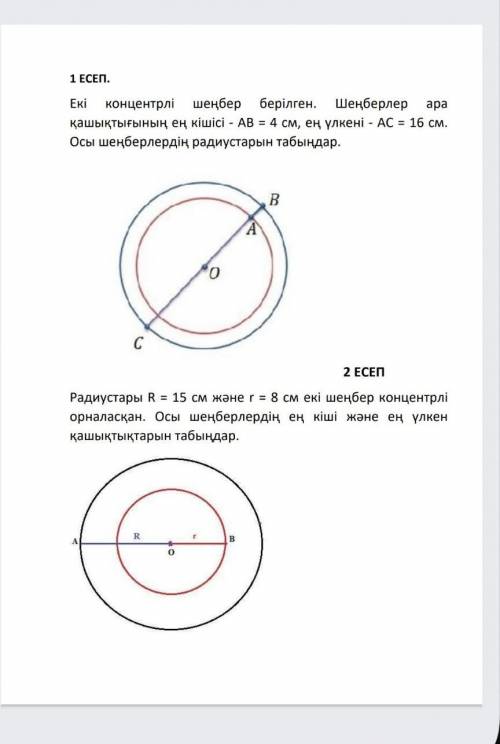 1 ЕСЕП.

Екі концентрлі шеңбер берілген. Шеңберлер ара қашықтығының ең кішісі - AB = 4 см, ең үлкені - AC = 16 см. Осы шеңберлердің радиустарын табыңдар.

B
A
O
C

2 ЕСЕП

Радиустары R = 15 см және r = 8 см екі шеңбер концентрлі орналасқан. Осы шеңберлердің ең кіші және ең үлкен қашықтықтарын табыңдар.

A
R
r
B
O